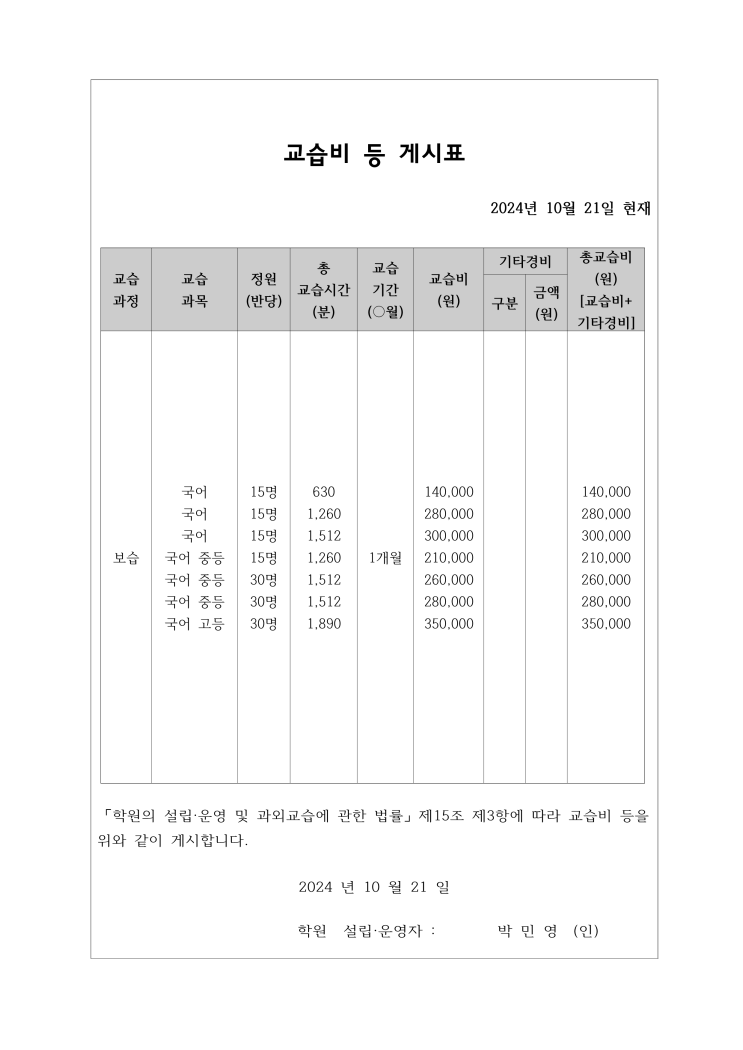 교습비 등 게시표

2024년 10월 21일 현재

| 교습 과정 | 교습 과목 | 정원 (반당) | 총 교습시간 (분) | 교습 기간 (○월) | 교습비 (원) | 기타경비 | | 총교습비 (원) [교습비+ 기타경비] |
|---|---|---|---|---|---|---|---|---|
| | | | | | | 구분 | 금액 (원) | |
| 보습 | 국어 | 15명 | 630 | 1개월 | 140,000 | | | 140,000 |
| | 국어 | 15명 | 1,260 | | 280,000 | | | 280,000 |
| | 국어 | 15명 | 1,512 | | 300,000 | | | 300,000 |
| | 국어 중등 | 15명 | 1,260 | | 210,000 | | | 210,000 |
| | 국어 중등 | 30명 | 1,512 | | 260,000 | | | 260,000 |
| | 국어 중등 | 30명 | 1,512 | | 280,000 | | | 280,000 |
| | 국어 고등 | 30명 | 1,890 | | 350,000 | | | 350,000 |

「학원의 설립·운영 및 과외교습에 관한 법률」 제15조 제3항에 따라 교습비 등을 위와 같이 게시합니다.

2024 년 10 월 21 일

학원 설립·운영자 : 박 민 영 (인)